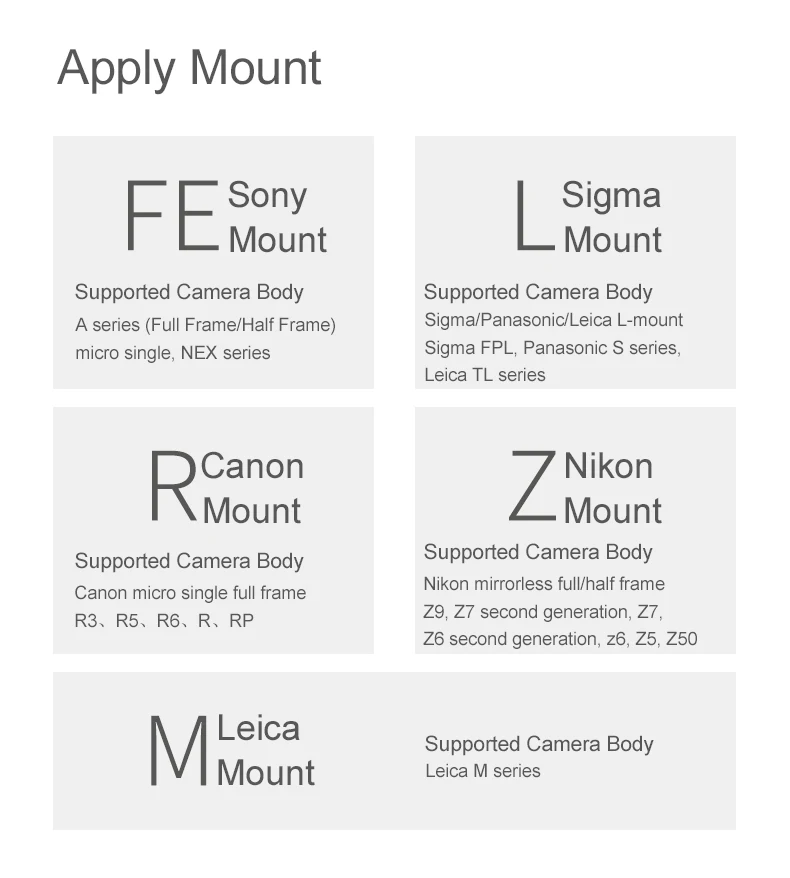 Apply Mount

FE Sony Mount

Supported Camera Body
A series (Full Frame/Half Frame) micro single, NEX series

L Sigma Mount

Supported Camera Body
Sigma/Panasonic/Leica L-mount Sigma FPL, Panasonic S series, Leica TL series

R Canon Mount

Supported Camera Body
Canon micro single full frame R3、R5、R6、R、RP

Z Nikon Mount

Supported Camera Body
Nikon mirrorless full/half frame Z9, Z7 second generation, Z7, Z6 second generation, z6, Z5, Z50

M Leica Mount

Supported Camera Body
Leica M series